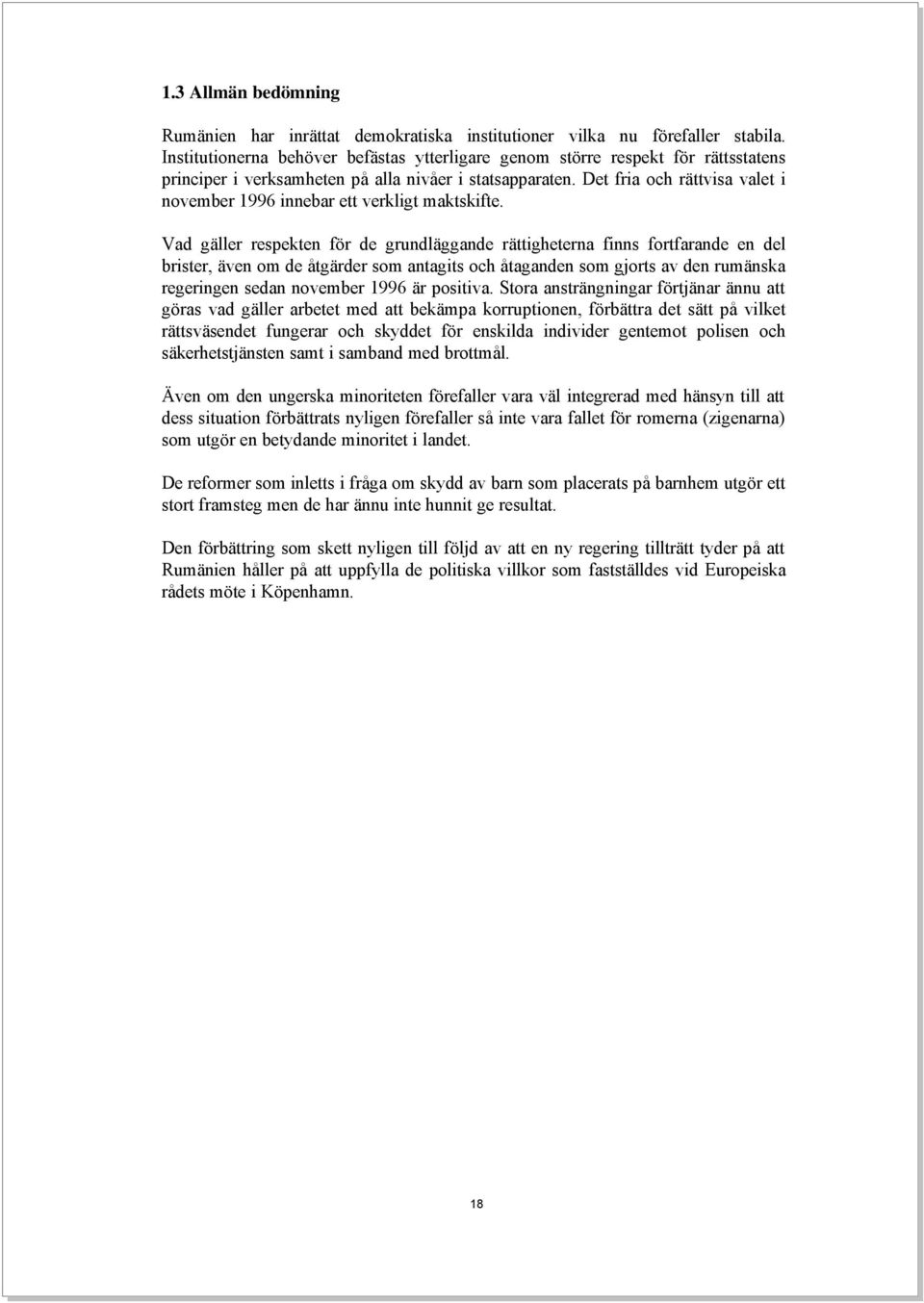 1.3 Allmän bedömning

Rumänien har inrättat demokratiska institutioner vilka nu förefaller stabila. Institutionerna behöver befästas ytterligare genom större respekt för rättsstatens principer i verksamheten på alla nivåer i statsapparaten. Det fria och rättvisa valet i november 1996 innebar ett verkligt maktskifte.

Vad gäller respekten för de grundläggande rättigheterna finns fortfarande en del brister, även om de åtgärder som antagits och åtaganden som gjorts av den rumänska regeringen sedan november 1996 är positiva. Stora ansträngningar förtjänar ännu att göras vad gäller arbetet med att bekämpa korruptionen, förbättra det sätt på vilket rättsväsendet fungerar och skyddet för enskilda individer gentemot polisen och säkerhetstjänsten samt i samband med brottmål.

Även om den ungerska minoriteten förefaller vara väl integrerad med hänsyn till att dess situation förbättrats nyligen förefaller så inte vara fallet för romerna (zigenarna) som utgör en betydande minoritet i landet.

De reformer som inletts i fråga om skydd av barn som placerats på barnhem utgör ett stort framsteg men de har ännu inte hunnit ge resultat.

Den förbättring som skett nyligen till följd av att en ny regering tillträtt tyder på att Rumänien håller på att uppfylla de politiska villkor som fastställdes vid Europeiska rådets möte i Köpenhamn.

18